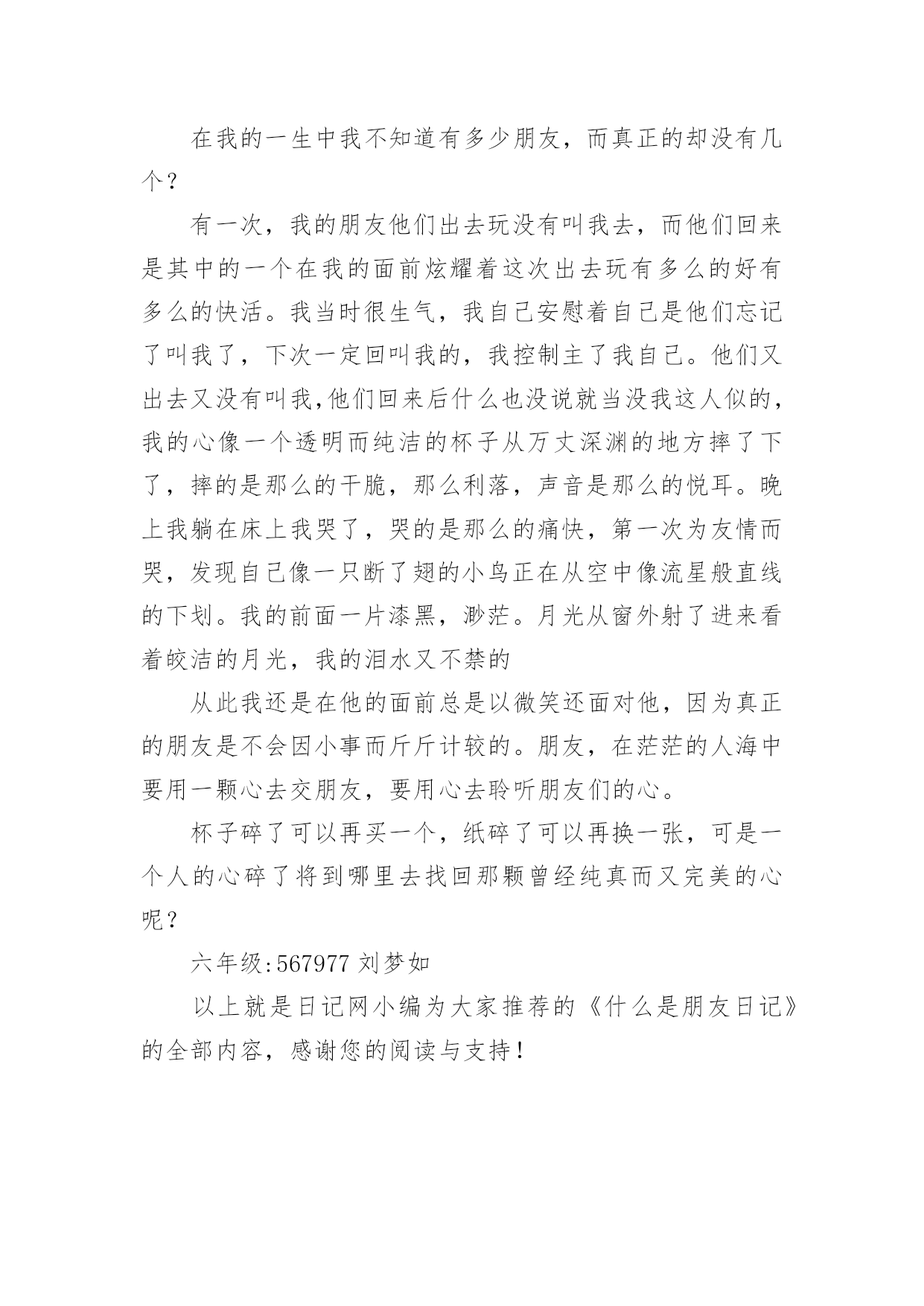 在我的一生中我不知道有多少朋友，而真正的却没有几个？

有一次，我的朋友他们出去玩没有叫我去，而他们回来是其中的一个在我的面前炫耀着这次出去玩有多么的好有多么的快活。我当时很生气，我自己安慰着自己是他们忘记了叫我了，下次一定回叫我的，我控制主了我自己。他们又出去又没有叫我,他们回来后什么也没说就当没我这人似的，我的心像一个透明而纯洁的杯子从万丈深渊的地方摔了下了，摔的是那么的干脆，那么利落，声音是那么的悦耳。晚上我躺在床上我哭了，哭的是那么的痛快，第一次为友情而哭，发现自己像一只断了翅的小鸟正在从空中像流星般直线的下划。我的前面一片漆黑，渺茫。月光从窗外射了进来看着皎洁的月光，我的泪水又不禁的

从此我还是在他的面前总是以微笑还面对他，因为真正的朋友是不会因小事而斤斤计较的。朋友，在茫茫的人海中要用一颗心去交朋友，要用心去聆听朋友们的心。

杯子碎了可以再买一个，纸碎了可以再换一张，可是一个人的心碎了将到哪里去找回那颗曾经纯真而又完美的心呢？

六年级:567977 刘梦如

以上就是日记网小编为大家推荐的《什么是朋友日记》的全部内容，感谢您的阅读与支持！